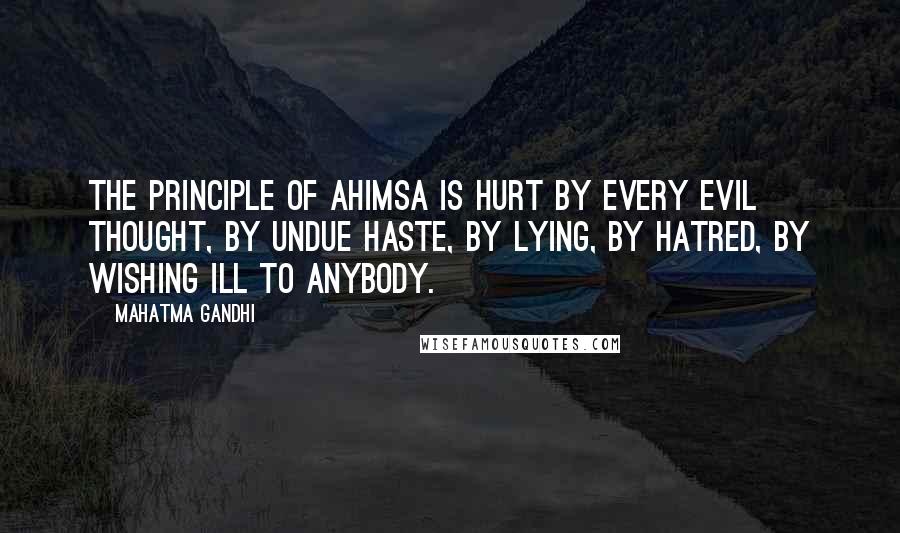 THE PRINCIPLE OF AHIMSA IS HURT BY EVERY EVIL THOUGHT, BY UNDUE HASTE, BY LYING, BY HATRED, BY WISHING ILL TO ANYBODY.

MAHATMA GANDHI

WISEFAMOUSQUOTES.COM